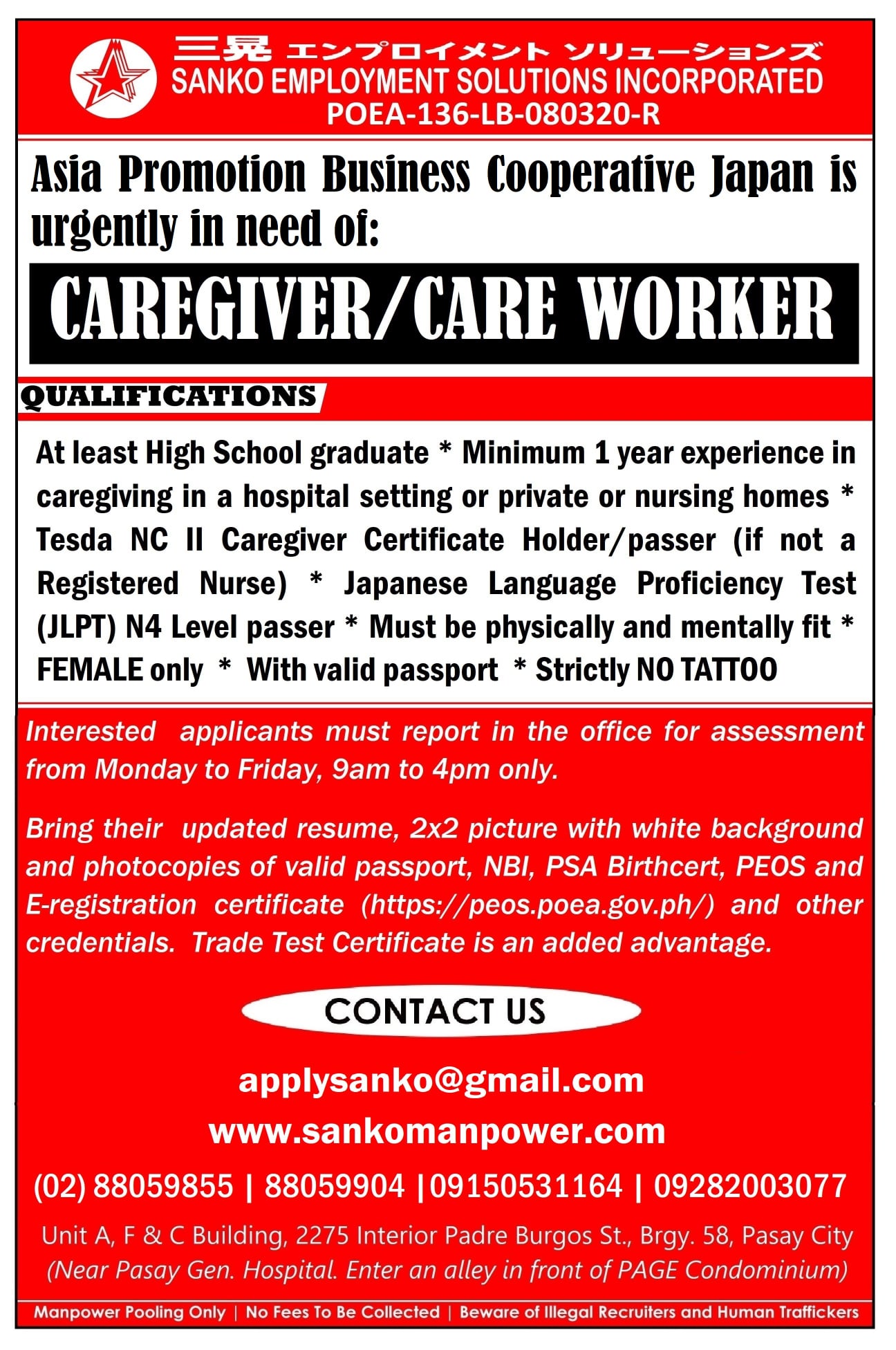 三晃 エンプロイメント ソリューションズ
SANKO EMPLOYMENT SOLUTIONS INCORPORATED
POEA-136-LB-080320-R

Asia Promotion Business Cooperative Japan is urgently in need of:

CAREGIVER/CARE WORKER

QUALIFICATIONS

At least High School graduate * Minimum 1 year experience in caregiving in a hospital setting or private or nursing homes * Tesda NC II Caregiver Certificate Holder/passer (if not a Registered Nurse) * Japanese Language Proficiency Test (JLPT) N4 Level passer * Must be physically and mentally fit * FEMALE only * With valid passport * Strictly NO TATTOO

Interested applicants must report in the office for assessment from Monday to Friday, 9am to 4pm only.

Bring their updated resume, 2x2 picture with white background and photocopies of valid passport, NBI, PSA Birthcert, PEOS and E-registration certificate (https://peos.poea.gov.ph/) and other credentials. Trade Test Certificate is an added advantage.

CONTACT US

applysanko@gmail.com

www.sankomanpower.com

(02) 88059855 | 88059904 |09150531164 | 09282003077

Unit A, F & C Building, 2275 Interior Padre Burgos St., Brgy. 58, Pasay City
(Near Pasay Gen. Hospital. Enter an alley in front of PAGE Condominium)

Manpower Pooling Only | No Fees To Be Collected | Beware of Illegal Recruiters and Human Traffickers